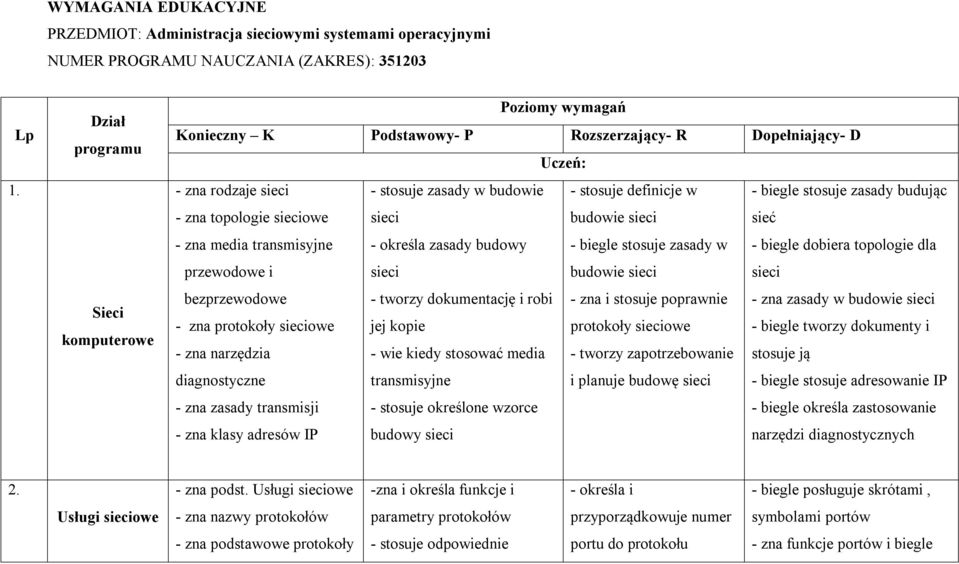 WYMAGANIA EDUKACYJNE
PRZEDMIOT: Administracja sieciowymi systemami operacyjnymi
NUMER PROGRAMU NAUCZANIA (ZAKRES): 351203

| Lp | Dział programu | Poziomy wymagań | | | |
|---|---|---|---|---|---|
| | | Konieczny – K | Podstawowy- P | Rozszerzający- R | Dopełniający- D |
| | | Uczeń: | | | |
| 1. | Sieci komputerowe | - zna rodzaje sieci - zna topologie sieciowe - zna media transmisyjne przewodowe i bezprzewodowe - zna protokoły sieciowe - zna narzędzia diagnostyczne - zna zasady transmisji - zna klasy adresów IP | - stosuje zasady w budowie sieci - określa zasady budowy sieci - tworzy dokumentację i robi jej kopie - wie kiedy stosować media transmisyjne - stosuje określone wzorce budowy sieci | - stosuje definicje w budowie sieci - biegle stosuje zasady w budowie sieci - zna i stosuje poprawnie protokoły sieciowe - tworzy zapotrzebowanie i planuje budowę sieci | - biegle stosuje zasady budując sieć - biegle dobiera topologie dla sieci - zna zasady w budowie sieci - biegle tworzy dokumenty i stosuje ją - biegle stosuje adresowanie IP - biegle określa zastosowanie narzędzi diagnostycznych |
| 2. | Usługi sieciowe | - zna podst. Usługi sieciowe - zna nazwy protokołów - zna podstawowe protokoły | -zna i określa funkcje i parametry protokołów - stosuje odpowiednie | - określa i przyporządkowuje numer portu do protokołu | - biegle posługuje skrótami , symbolami portów - zna funkcje portów i biegle |